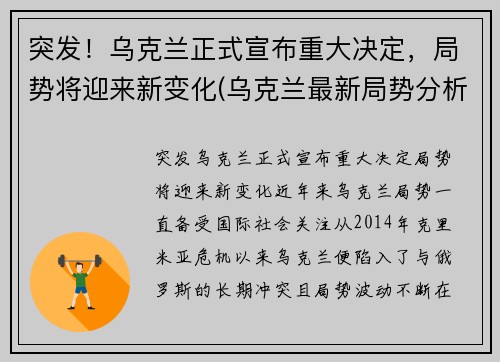 突发！乌克兰正式宣布重大决定，局势将迎来新变化(乌克兰最新局势分析

突发乌克兰正式宣布重大决定局势将迎来新变化近年来乌克兰局势一直备受国际社会关注从2014年克里米亚危机以来乌克兰便陷入了与俄罗斯的长期冲突且局势波动不断在